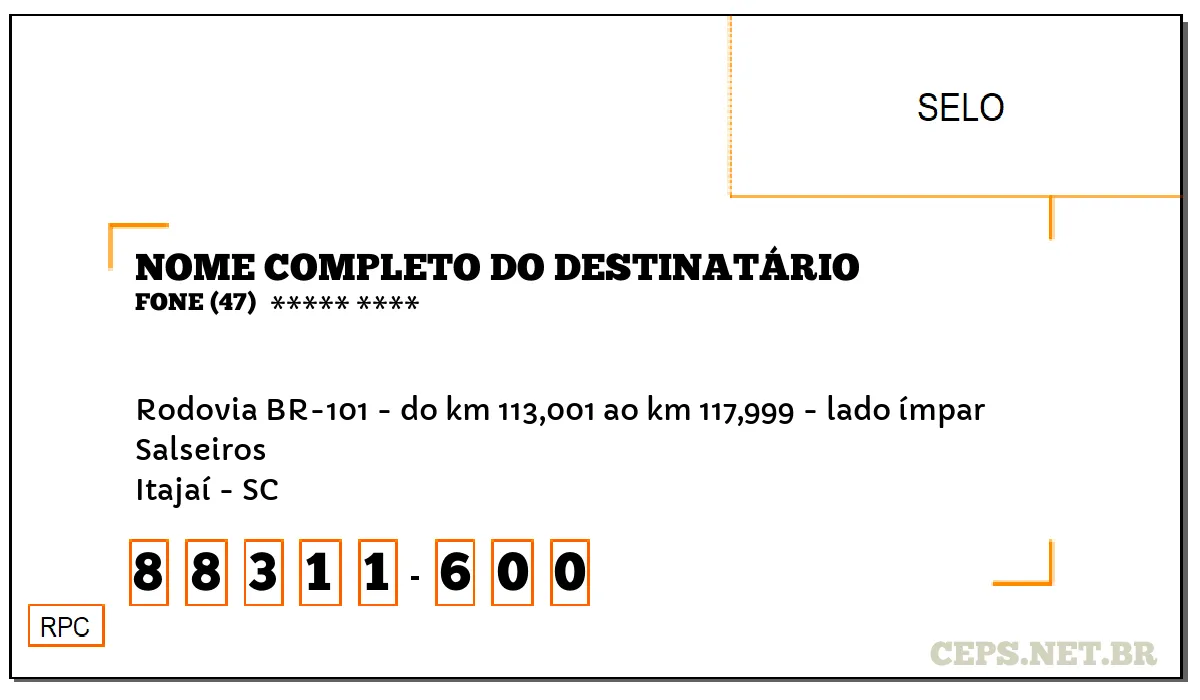 SELO

NOME COMPLETO DO DESTINATÁRIO
FONE (47) ***** ****

Rodovia BR-101 - do km 113,001 ao km 117,999 - lado ímpar
Salseiros
Itajaí - SC

8 8 3 1 1 - 6 0 0

RPC

CEPS.NET.BR